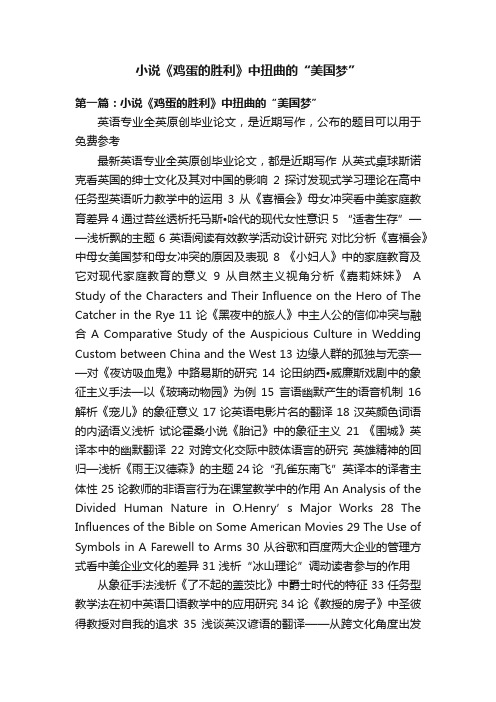 小说《鸡蛋的胜利》中扭曲的“美国梦”

第一篇：小说《鸡蛋的胜利》中扭曲的“美国梦”

英语专业全英原创毕业论文，是近期写作，公布的题目可以用于免费参考

最新英语专业全英原创毕业论文，都是近期写作 从英式桌球斯诺克看英国的绅士文化及其对中国的影响 2 探讨发现式学习理论在高中任务型英语听力教学中的运用 3 从《喜福会》母女冲突看中美家庭教育差异 4 通过苔丝透析托马斯•哈代的现代女性意识 5 “适者生存”——浅析飘的主题 6 英语阅读有效教学活动设计研究 对比分析《喜福会》中母女美国梦和母女冲突的原因及表现 8 《小妇人》中的家庭教育及它对现代家庭教育的意义 9 从自然主义视角分析《嘉莉妹妹》 A Study of the Characters and Their Influence on the Hero of The Catcher in the Rye 11 论《黑夜中的旅人》中主人公的信仰冲突与融合 A Comparative Study of the Auspicious Culture in Wedding Custom between China and the West 13 边缘人群的孤独与无奈——对《夜访吸血鬼》中路易斯的研究 14 论田纳西•威廉斯戏剧中的象征主义手法—以《玻璃动物园》为例 15 言语幽默产生的语音机制 16 解析《宠儿》的象征意义 17 论英语电影片名的翻译 18 汉英颜色词语的内涵语义浅析 试论霍桑小说《胎记》中的象征主义 21 《围城》英译本中的幽默翻译 22 对跨文化交际中肢体语言的研究 英雄精神的回归—浅析《雨王汉德森》的主题 24 论“孔雀东南飞”英译本的译者主体性 25 论教师的非语言行为在课堂教学中的作用 An Analysis of the Divided Human Nature in O.Henry’s Major Works 28 The Influences of the Bible on Some American Movies 29 The Use of Symbols in A Farewell to Arms 30 从谷歌和百度两大企业的管理方式看中美企业文化的差异 31 浅析“冰山理论”调动读者参与的作用

从象征手法浅析《了不起的盖茨比》中爵士时代的特征 33 任务型教学法在初中英语口语教学中的应用研究 34 论《教授的房子》中圣彼得教授对自我的追求 35 浅谈英汉谚语的翻译——从跨文化角度出发